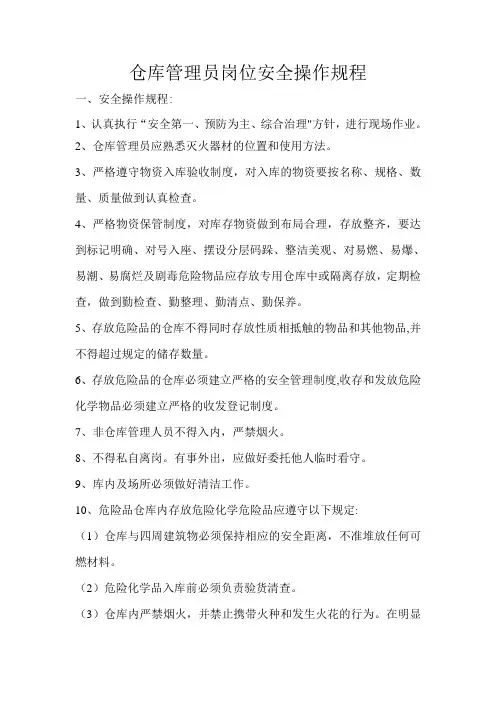 仓库管理员岗位安全操作规程

一、安全操作规程:

1、认真执行“安全第一、预防为主、综合治理"方针，进行现场作业。

2、仓库管理员应熟悉灭火器材的位置和使用方法。

3、严格遵守物资入库验收制度，对入库的物资要按名称、规格、数量、质量做到认真检查。

4、严格物资保管制度，对库存物资做到布局合理，存放整齐，要达到标记明确、对号入座、摆设分层码跺、整洁美观、对易燃、易爆、易潮、易腐烂及剧毒危险物品应存放专用仓库中或隔离存放，定期检查，做到勤检查、勤整理、勤清点、勤保养。

5、存放危险品的仓库不得同时存放性质相抵触的物品和其他物品,并不得超过规定的储存数量。

6、存放危险品的仓库必须建立严格的安全管理制度,收存和发放危险化学物品必须建立严格的收发登记制度。

7、非仓库管理人员不得入内，严禁烟火。

8、不得私自离岗。有事外出，应做好委托他人临时看守。

9、库内及场所必须做好清洁工作。

10、危险品仓库内存放危险化学危险品应遵守以下规定:

（1）仓库与四周建筑物必须保持相应的安全距离，不准堆放任何可燃材料。

（2）危险化学品入库前必须负责验货清查。

（3）仓库内严禁烟火，并禁止携带火种和发生火花的行为。在明显